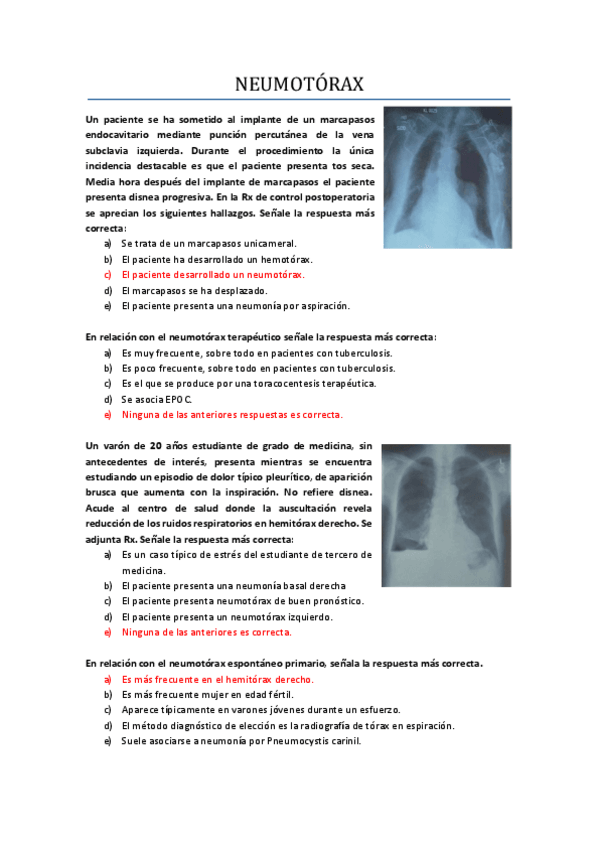 NEUMOTÓRAX

Un paciente se ha sometido al implante de un marcapasos endocavitario mediante punción percutánea de la vena subclavia izquierda. Durante el procedimiento la única incidencia destacable es que el paciente presenta tos seca. Media hora después del implante de marcapasos el paciente presenta disnea progresiva. En la Rx de control postoperatoria se aprecian los siguientes hallazgos. Señale la respuesta más correcta:

a) Se trata de un marcapasos unicameral.
b) El paciente ha desarrollado un hemotórax.
c) El paciente desarrollado un neumotórax.
d) El marcapasos se ha desplazado.
e) El paciente presenta una neumonía por aspiración.

En relación con el neumotórax terapéutico señale la respuesta más correcta:

a) Es muy frecuente, sobre todo en pacientes con tuberculosis.
b) Es poco frecuente, sobre todo en pacientes con tuberculosis.
c) Es el que se produce por una toracocentesis terapéutica.
d) Se asocia EPOC.
e) Ninguna de las anteriores respuestas es correcta.

Un varón de 20 años estudiante de grado de medicina, sin antecedentes de interés, presenta mientras se encuentra estudiando un episodio de dolor típico pleurítico, de aparición brusca que aumenta con la inspiración. No refiere disnea. Acude al centro de salud donde la auscultación revela reducción de los ruidos respiratorios en hemitórax derecho. Se adjunta Rx. Señale la respuesta más correcta:

a) Es un caso típico de estrés del estudiante de tercero de medicina.
b) El paciente presenta una neumonía basal derecha
c) El paciente presenta neumotórax de buen pronóstico.
d) El paciente presenta un neumotórax izquierdo.
e) Ninguna de las anteriores es correcta.

En relación con el neumotórax espontáneo primario, señala la respuesta más correcta.

a) Es más frecuente en el hemitórax derecho.
b) Es más frecuente mujer en edad fértil.
c) Aparece típicamente en varones jóvenes durante un esfuerzo.
d) El método diagnóstico de elección es la radiografía de tórax en espiración.
e) Suele asociarse a neumonía por Pneumocystis carinii.